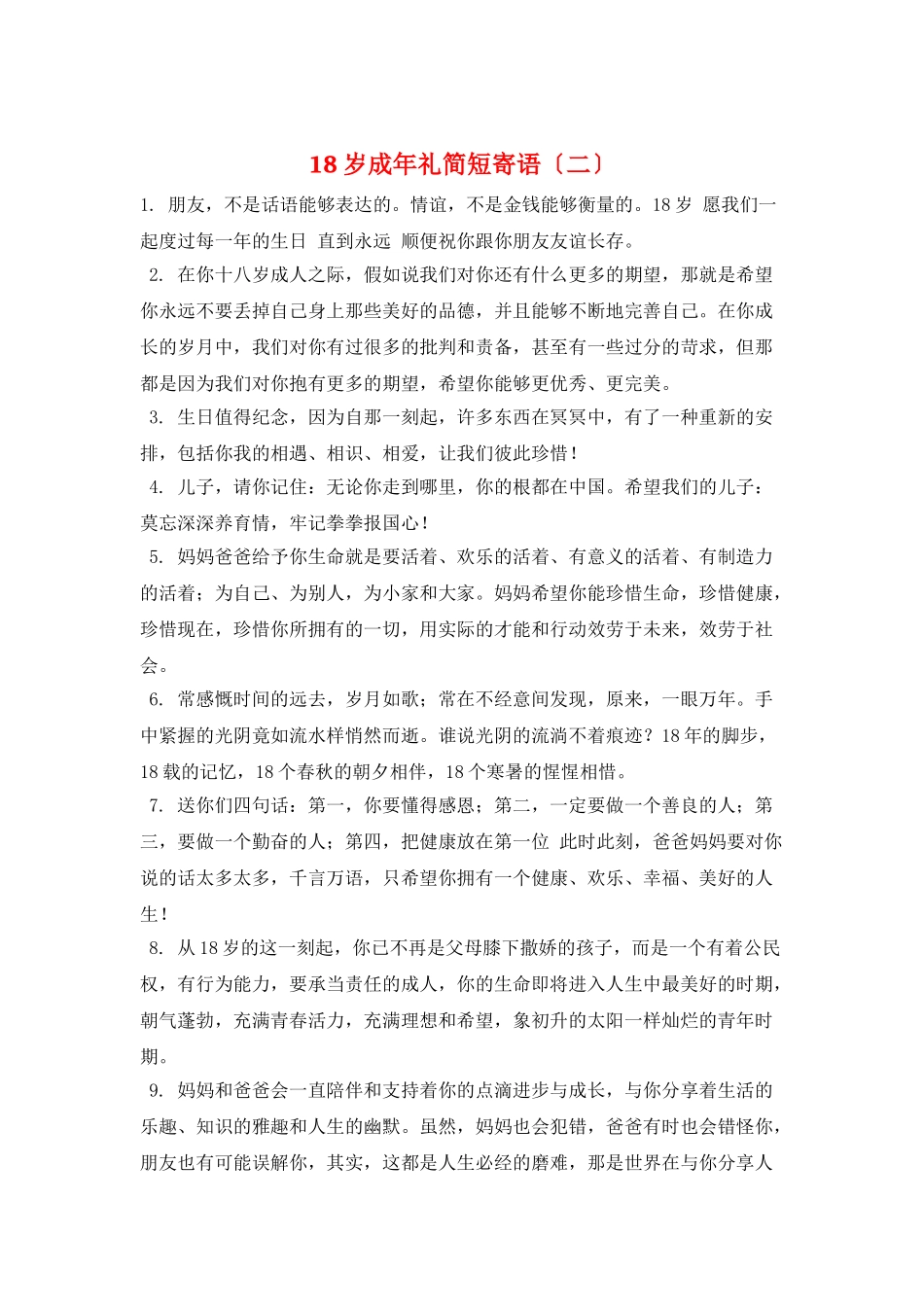 18 岁成年礼简短寄语〔二〕

1. 朋友，不是话语能够表达的。情谊，不是金钱能够衡量的。18 岁 愿我们一起度过每一年的生日 直到永远 顺便祝你跟你朋友友谊长存。

2. 在你十八岁成人之际，假如说我们对你还有什么更多的期望，那就是希望你永远不要丢掉自己身上那些美好的品德，并且能够不断地完善自己。在你成长的岁月中，我们对你有过很多的批判和责备，甚至有一些过分的苛求，但那都是因为我们对你抱有更多的期望，希望你能够更优秀、更完美。

3. 生日值得纪念，因为自那一刻起，许多东西在冥冥中，有了一种重新的安排，包括你我的相遇、相识、相爱，让我们彼此珍惜！

4. 儿子，请你记住：无论你走到哪里，你的根都在中国。希望我们的儿子：莫忘深深养育情，牢记拳拳报国心！

5. 妈妈爸爸给予你生命就是要活着、欢乐的活着、有意义的活着、有制造力的活着；为自己、为别人，为小家和大家。妈妈希望你能珍惜生命，珍惜健康，珍惜现在，珍惜你所拥有的一切，用实际的才能和行动效劳于未来，效劳于社会。

6. 常感慨时间的远去，岁月如歌；常在不经意间发现，原来，一眼万年。手中紧握的光阴竟如流水样悄然而逝。谁说光阴的流淌不着痕迹？18 年的脚步，18 载的记忆，18 个春秋的朝夕相伴，18 个寒暑的惺惺相惜。

7. 送你们四句话：第一，你要懂得感恩；第二，一定要做一个善良的人；第三，要做一个勤奋的人；第四，把健康放在第一位 此时此刻，爸爸妈妈要对你说的话太多太多，千言万语，只希望你拥有一个健康、欢乐、幸福、美好的人生！

8. 从 18 岁的这一刻起，你已不再是父母膝下撒娇的孩子，而是一个有着公民权，有行为能力，要承当责任的成人，你的生命即将进入人生中最美好的时期，朝气蓬勃，充满青春活力，充满理想和希望，象初升的太阳一样灿烂的青年时期。

9. 妈妈和爸爸会一直陪伴和支持着你的点滴进步与成长，与你分享着生活的乐趣、知识的雅趣和人生的幽默。虽然，妈妈也会犯错，爸爸有时也会错怪你，朋友也有可能误解你，其实，这都是人生必经的磨难，那是世界在与你分享人